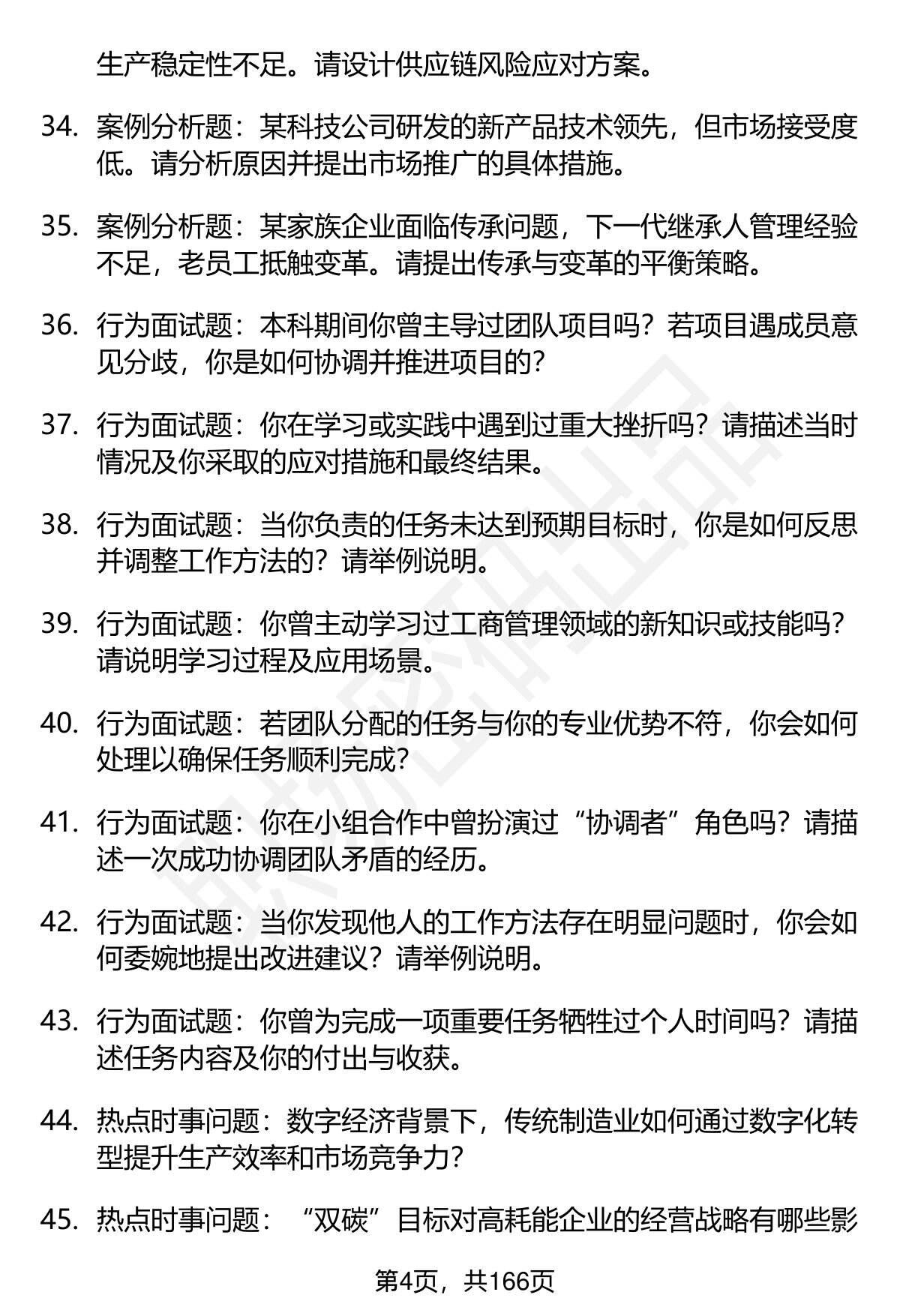 生产稳定性不足。请设计供应链风险应对方案。

34. 案例分析题：某科技公司研发的新产品技术领先，但市场接受度低。请分析原因并提出市场推广的具体措施。

35. 案例分析题：某家族企业面临传承问题，下一代继承人管理经验不足，老员工抵触变革。请提出传承与变革的平衡策略。

36. 行为面试题：本科期间你曾主导过团队项目吗？若项目遇成员意见分歧，你是如何协调并推进项目的？

37. 行为面试题：你在学习或实践中遇到过重大挫折吗？请描述当时情况及你采取的应对措施和最终结果。

38. 行为面试题：当你负责的任务未达到预期目标时，你是如何反思并调整工作方法的？请举例说明。

39. 行为面试题：你曾主动学习过工商管理领域的新知识或技能吗？请说明学习过程及应用场景。

40. 行为面试题：若团队分配的任务与你的专业优势不符，你会如何处理以确保任务顺利完成？

41. 行为面试题：你在小组合作中曾扮演过“协调者”角色吗？请描述一次成功协调团队矛盾的经历。

42. 行为面试题：当你发现他人的工作方法存在明显问题时，你会如何委婉地提出改进建议？请举例说明。

43. 行为面试题：你曾为完成一项重要任务牺牲过个人时间吗？请描述任务内容及你的付出与收获。

44. 热点时事问题：数字经济背景下，传统制造业如何通过数字化转型提升生产效率和市场竞争力？

45. 热点时事问题：“双碳”目标对高耗能企业的经营战略有哪些影

第4页，共166页